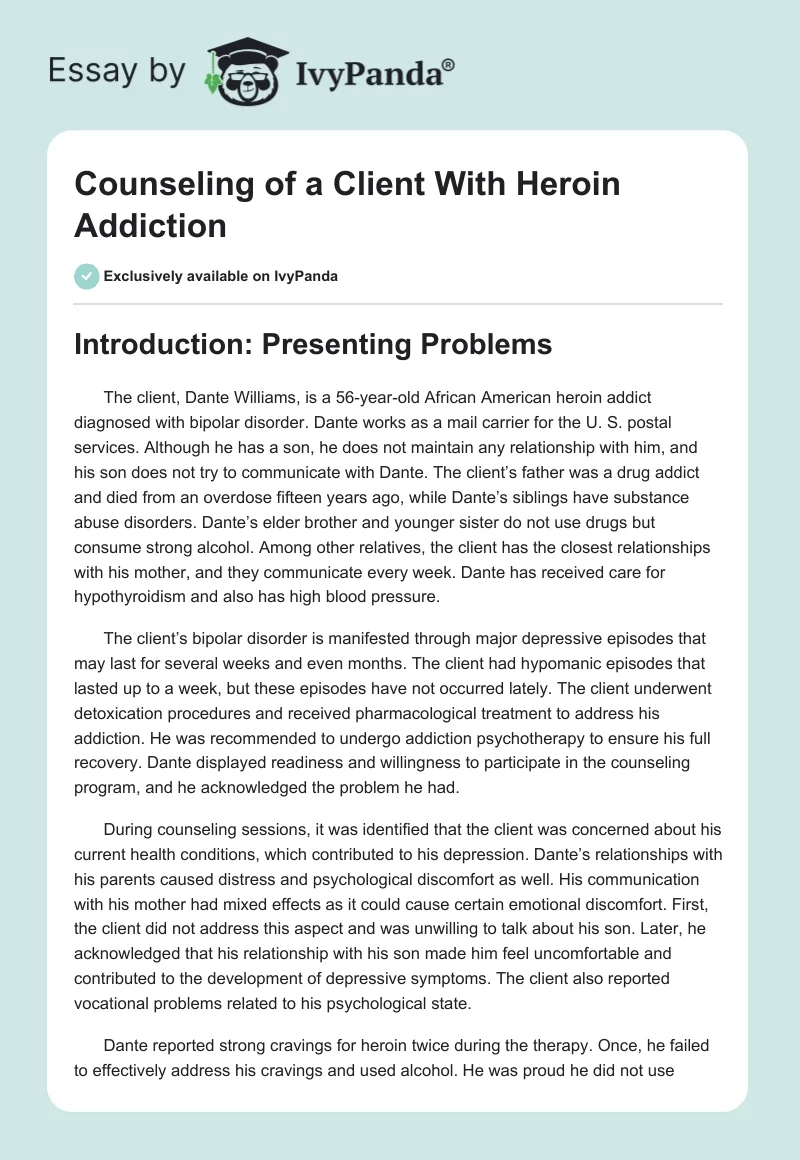 Essay by IvyPanda®

Counseling of a Client With Heroin Addiction

Exclusively available on IvyPanda

Introduction: Presenting Problems

The client, Dante Williams, is a 56-year-old African American heroin addict diagnosed with bipolar disorder. Dante works as a mail carrier for the U. S. postal services. Although he has a son, he does not maintain any relationship with him, and his son does not try to communicate with Dante. The client's father was a drug addict and died from an overdose fifteen years ago, while Dante's siblings have substance abuse disorders. Dante's elder brother and younger sister do not use drugs but consume strong alcohol. Among other relatives, the client has the closest relationships with his mother, and they communicate every week. Dante has received care for hypothyroidism and also has high blood pressure.

The client's bipolar disorder is manifested through major depressive episodes that may last for several weeks and even months. The client had hypomanic episodes that lasted up to a week, but these episodes have not occurred lately. The client underwent detoxication procedures and received pharmacological treatment to address his addiction. He was recommended to undergo addiction psychotherapy to ensure his full recovery. Dante displayed readiness and willingness to participate in the counseling program, and he acknowledged the problem he had.

During counseling sessions, it was identified that the client was concerned about his current health conditions, which contributed to his depression. Dante's relationships with his parents caused distress and psychological discomfort as well. His communication with his mother had mixed effects as it could cause certain emotional discomfort. First, the client did not address this aspect and was unwilling to talk about his son. Later, he acknowledged that his relationship with his son made him feel uncomfortable and contributed to the development of depressive symptoms. The client also reported vocational problems related to his psychological state.

Dante reported strong cravings for heroin twice during the therapy. Once, he failed to effectively address his cravings and used alcohol. He was proud he did not use